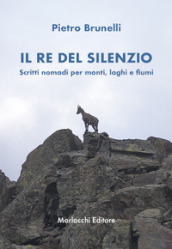 Pietro Brunelli

IL RE DEL SILENZIO

Scritti nomadi per monti, laghi e fiumi

Morlacchi Editore